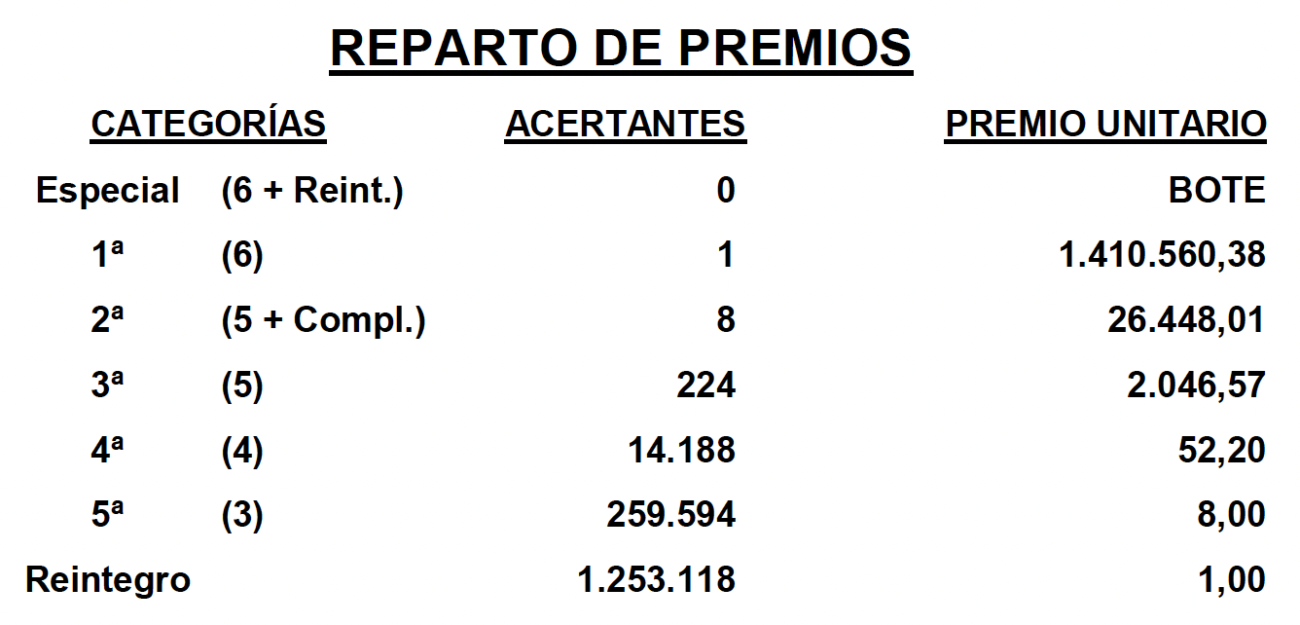 REPARTO DE PREMIOS

| CATEGORÍAS | | ACERTANTES | PREMIO UNITARIO |
|---|---|---|---|
| Especial | (6 + Reint.) | 0 | BOTE |
| 1ª | (6) | 1 | 1.410.560,38 |
| 2ª | (5 + Compl.) | 8 | 26.448,01 |
| 3ª | (5) | 224 | 2.046,57 |
| 4ª | (4) | 14.188 | 52,20 |
| 5ª | (3) | 259.594 | 8,00 |
| Reintegro | | 1.253.118 | 1,00 |